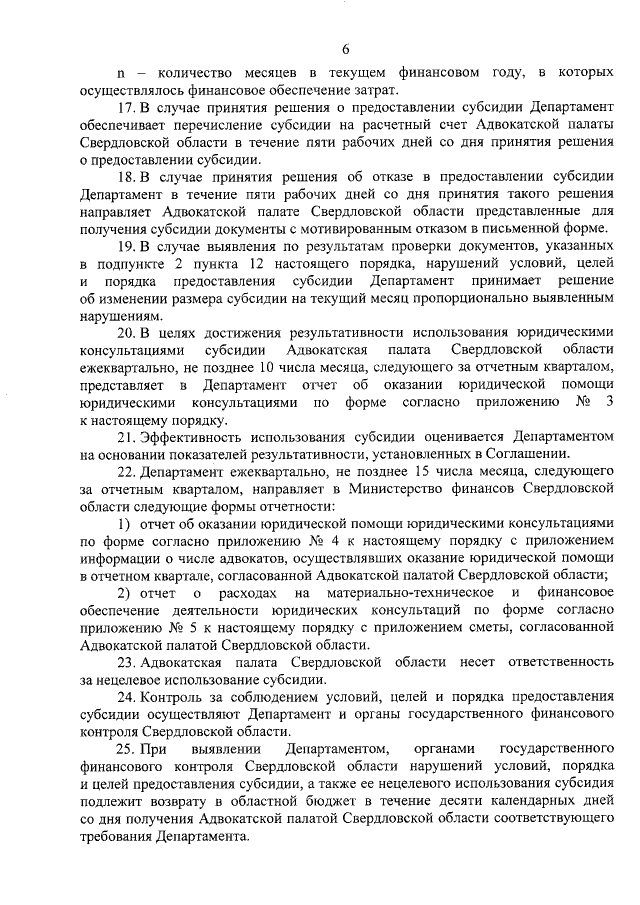 6

n – количество месяцев в текущем финансовом году, в которых осуществлялось финансовое обеспечение затрат.

17. В случае принятия решения о предоставлении субсидии Департамент обеспечивает перечисление субсидии на расчетный счет Адвокатской палаты Свердловской области в течение пяти рабочих дней со дня принятия решения о предоставлении субсидии.

18. В случае принятия решения об отказе в предоставлении субсидии Департамент в течение пяти рабочих дней со дня принятия такого решения направляет Адвокатской палате Свердловской области представленные для получения субсидии документы с мотивированным отказом в письменной форме.

19. В случае выявления по результатам проверки документов, указанных в подпункте 2 пункта 12 настоящего порядка, нарушений условий, целей и порядка предоставления субсидии Департамент принимает решение об изменении размера субсидии на текущий месяц пропорционально выявленным нарушениям.

20. В целях достижения результативности использования юридическими консультациями субсидии Адвокатская палата Свердловской области ежеквартально, не позднее 10 числа месяца, следующего за отчетным кварталом, представляет в Департамент отчет об оказании юридической помощи юридическими консультациями по форме согласно приложению № 3 к настоящему порядку.

21. Эффективность использования субсидии оценивается Департаментом на основании показателей результативности, установленных в Соглашении.

22. Департамент ежеквартально, не позднее 15 числа месяца, следующего за отчетным кварталом, направляет в Министерство финансов Свердловской области следующие формы отчетности:

1) отчет об оказании юридической помощи юридическими консультациями по форме согласно приложению № 4 к настоящему порядку с приложением информации о числе адвокатов, осуществлявших оказание юридической помощи в отчетном квартале, согласованной Адвокатской палатой Свердловской области;

2) отчет о расходах на материально-техническое и финансовое обеспечение деятельности юридических консультаций по форме согласно приложению № 5 к настоящему порядку с приложением сметы, согласованной Адвокатской палатой Свердловской области.

23. Адвокатская палата Свердловской области несет ответственность за нецелевое использование субсидии.

24. Контроль за соблюдением условий, целей и порядка предоставления субсидии осуществляют Департамент и органы государственного финансового контроля Свердловской области.

25. При выявлении Департаментом, органами государственного финансового контроля Свердловской области нарушений условий, порядка и целей предоставления субсидии, а также ее нецелевого использования субсидия подлежит возврату в областной бюджет в течение десяти календарных дней со дня получения Адвокатской палатой Свердловской области соответствующего требования Департамента.